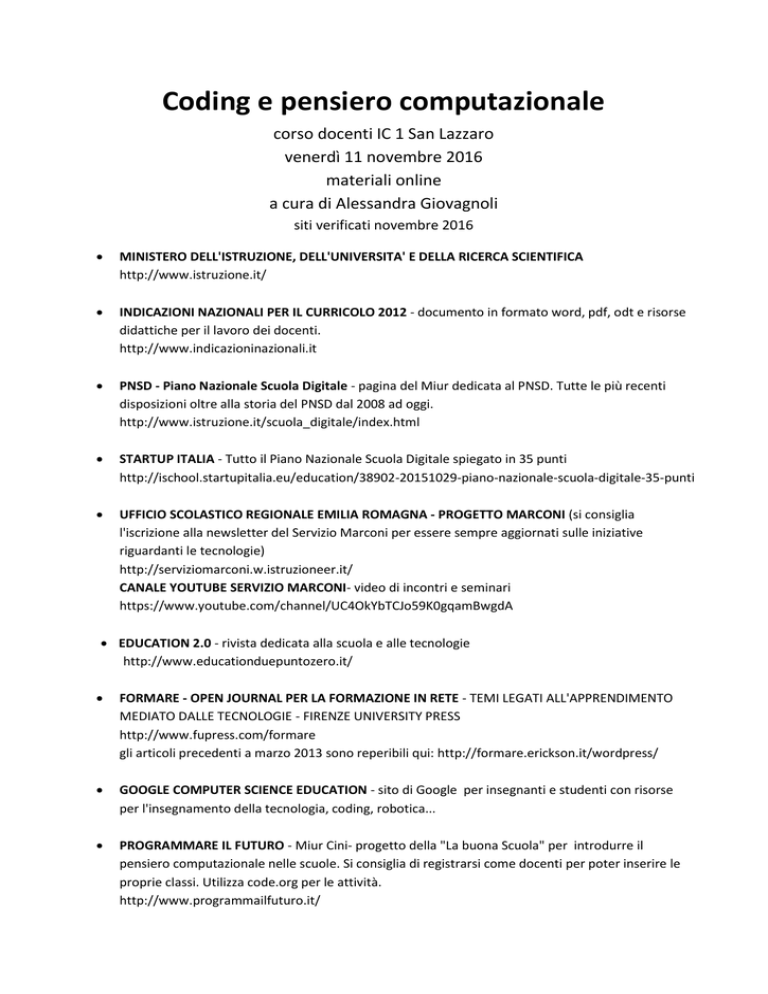 Coding e pensiero computazionale

corso docenti IC 1 San Lazzaro
venerdì 11 novembre 2016
materiali online
a cura di Alessandra Giovagnoli
siti verificati novembre 2016

• MINISTERO DELL'ISTRUZIONE, DELL'UNIVERSITA' E DELLA RICERCA SCIENTIFICA
http://www.istruzione.it/

• INDICAZIONI NAZIONALI PER IL CURRICOLO 2012 - documento in formato word, pdf, odt e risorse didattiche per il lavoro dei docenti.
http://www.indicazioninazionali.it

• PNSD - Piano Nazionale Scuola Digitale - pagina del Miur dedicata al PNSD. Tutte le più recenti disposizioni oltre alla storia del PNSD dal 2008 ad oggi.
http://www.istruzione.it/scuola_digitale/index.html

• STARTUP ITALIA - Tutto il Piano Nazionale Scuola Digitale spiegato in 35 punti
http://ischool.startupitalia.eu/education/38902-20151029-piano-nazionale-scuola-digitale-35-punti

• UFFICIO SCOLASTICO REGIONALE EMILIA ROMAGNA - PROGETTO MARCONI (si consiglia l'iscrizione alla newsletter del Servizio Marconi per essere sempre aggiornati sulle iniziative riguardanti le tecnologie)
http://serviziomarconi.w.istruzioneer.it/
CANALE YOUTUBE SERVIZIO MARCONI- video di incontri e seminari
https://www.youtube.com/channel/UC4OkYbTCJo59K0gqamBwgdA

• EDUCATION 2.0 - rivista dedicata alla scuola e alle tecnologie
http://www.educationduepuntozero.it/

• FORMARE - OPEN JOURNAL PER LA FORMAZIONE IN RETE - TEMI LEGATI ALL'APPRENDIMENTO MEDIATO DALLE TECNOLOGIE - FIRENZE UNIVERSITY PRESS
http://www.fupress.com/formare
gli articoli precedenti a marzo 2013 sono reperibili qui: http://formare.erickson.it/wordpress/

• GOOGLE COMPUTER SCIENCE EDUCATION - sito di Google per insegnanti e studenti con risorse per l'insegnamento della tecnologia, coding, robotica...

• PROGRAMMARE IL FUTURO - Miur Cini- progetto della "La buona Scuola" per introdurre il pensiero computazionale nelle scuole. Si consiglia di registrarsi come docenti per poter inserire le proprie classi. Utilizza code.org per le attività.
http://www.programmailfuturo.it/